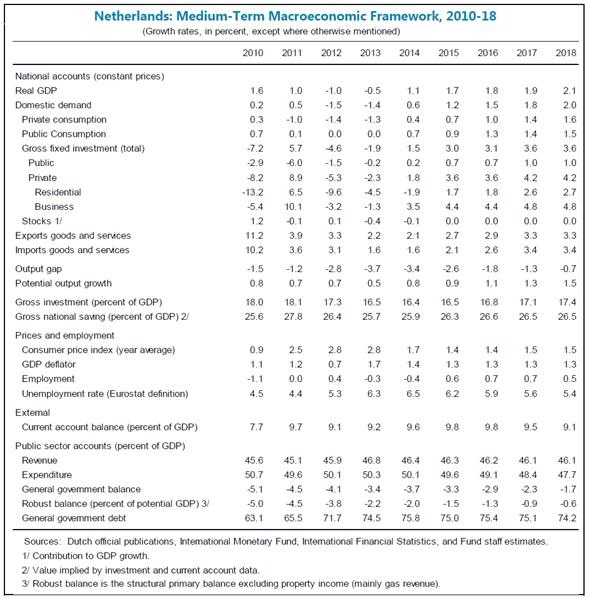 Netherlands: Medium-Term Macroeconomic Framework, 2010-18
(Growth rates, in percent, except where otherwise mentioned)

| | 2010 | 2011 | 2012 | 2013 | 2014 | 2015 | 2016 | 2017 | 2018 |
|---|---|---|---|---|---|---|---|---|---|
| National accounts (constant prices) | | | | | | | | | |
| Real GDP | 1.6 | 1.0 | -1.0 | -0.5 | 1.1 | 1.7 | 1.8 | 1.9 | 2.1 |
| Domestic demand | 0.2 | 0.5 | -1.5 | -1.4 | 0.6 | 1.2 | 1.5 | 1.8 | 2.0 |
| Private consumption | 0.3 | -1.0 | -1.4 | -1.3 | 0.4 | 0.7 | 1.0 | 1.4 | 1.6 |
| Public Consumption | 0.7 | 0.1 | 0.0 | 0.0 | 0.7 | 0.9 | 1.3 | 1.4 | 1.5 |
| Gross fixed investment (total) | -7.2 | 5.7 | -4.6 | -1.9 | 1.5 | 3.0 | 3.1 | 3.6 | 3.6 |
| Public | -2.9 | -6.0 | -1.5 | -0.2 | 0.2 | 0.7 | 0.7 | 1.0 | 1.0 |
| Private | -8.2 | 8.9 | -5.3 | -2.3 | 1.8 | 3.6 | 3.6 | 4.2 | 4.2 |
| Residential | -13.2 | 6.5 | -9.6 | -4.5 | -1.9 | 1.7 | 1.8 | 2.6 | 2.7 |
| Business | -5.4 | 10.1 | -3.2 | -1.3 | 3.5 | 4.4 | 4.4 | 4.8 | 4.8 |
| Stocks 1/ | 1.2 | -0.1 | 0.1 | -0.4 | -0.1 | 0.0 | 0.0 | 0.0 | 0.0 |
| Exports goods and services | 11.2 | 3.9 | 3.3 | 2.2 | 2.1 | 2.7 | 2.9 | 3.3 | 3.3 |
| Imports goods and services | 10.2 | 3.6 | 3.1 | 1.6 | 1.6 | 2.1 | 2.6 | 3.4 | 3.4 |
| Output gap | -1.5 | -1.2 | -2.8 | -3.7 | -3.4 | -2.6 | -1.8 | -1.3 | -0.7 |
| Potential output growth | 0.8 | 0.7 | 0.7 | 0.5 | 0.8 | 0.9 | 1.1 | 1.3 | 1.5 |
| Gross investment (percent of GDP) | 18.0 | 18.1 | 17.3 | 16.5 | 16.4 | 16.5 | 16.8 | 17.1 | 17.4 |
| Gross national saving (percent of GDP) 2/ | 25.6 | 27.8 | 26.4 | 25.7 | 25.9 | 26.3 | 26.6 | 26.5 | 26.5 |
| Prices and employment | | | | | | | | | |
| Consumer price index (year average) | 0.9 | 2.5 | 2.8 | 2.8 | 1.7 | 1.4 | 1.4 | 1.5 | 1.5 |
| GDP deflator | 1.1 | 1.2 | 0.7 | 1.7 | 1.4 | 1.3 | 1.3 | 1.3 | 1.3 |
| Employment | -1.1 | 0.0 | 0.4 | -0.3 | -0.4 | 0.6 | 0.7 | 0.7 | 0.5 |
| Unemployment rate (Eurostat definition) | 4.5 | 4.4 | 5.3 | 6.3 | 6.5 | 6.2 | 5.9 | 5.6 | 5.4 |
| External | | | | | | | | | |
| Current account balance (percent of GDP) | 7.7 | 9.7 | 9.1 | 9.2 | 9.6 | 9.8 | 9.8 | 9.5 | 9.1 |
| Public sector accounts (percent of GDP) | | | | | | | | | |
| Revenue | 45.6 | 45.1 | 45.9 | 46.8 | 46.4 | 46.3 | 46.2 | 46.1 | 46.1 |
| Expenditure | 50.7 | 49.6 | 50.1 | 50.3 | 50.1 | 49.6 | 49.1 | 48.4 | 47.7 |
| General government balance | -5.1 | -4.5 | -4.1 | -3.4 | -3.7 | -3.3 | -2.9 | -2.3 | -1.7 |
| Robust balance (percent of potential GDP) 3/ | -5.0 | -4.5 | -3.8 | -2.2 | -2.0 | -1.5 | -1.3 | -0.9 | -0.6 |
| General government debt | 63.1 | 65.5 | 71.7 | 74.5 | 75.8 | 75.0 | 75.4 | 75.1 | 74.2 |

Sources: Dutch official publications, International Monetary Fund, International Financial Statistics, and Fund staff estimates.
1/ Contribution to GDP growth.
2/ Value implied by investment and current account data.
3/ Robust balance is the structural primary balance excluding property income (mainly gas revenue).